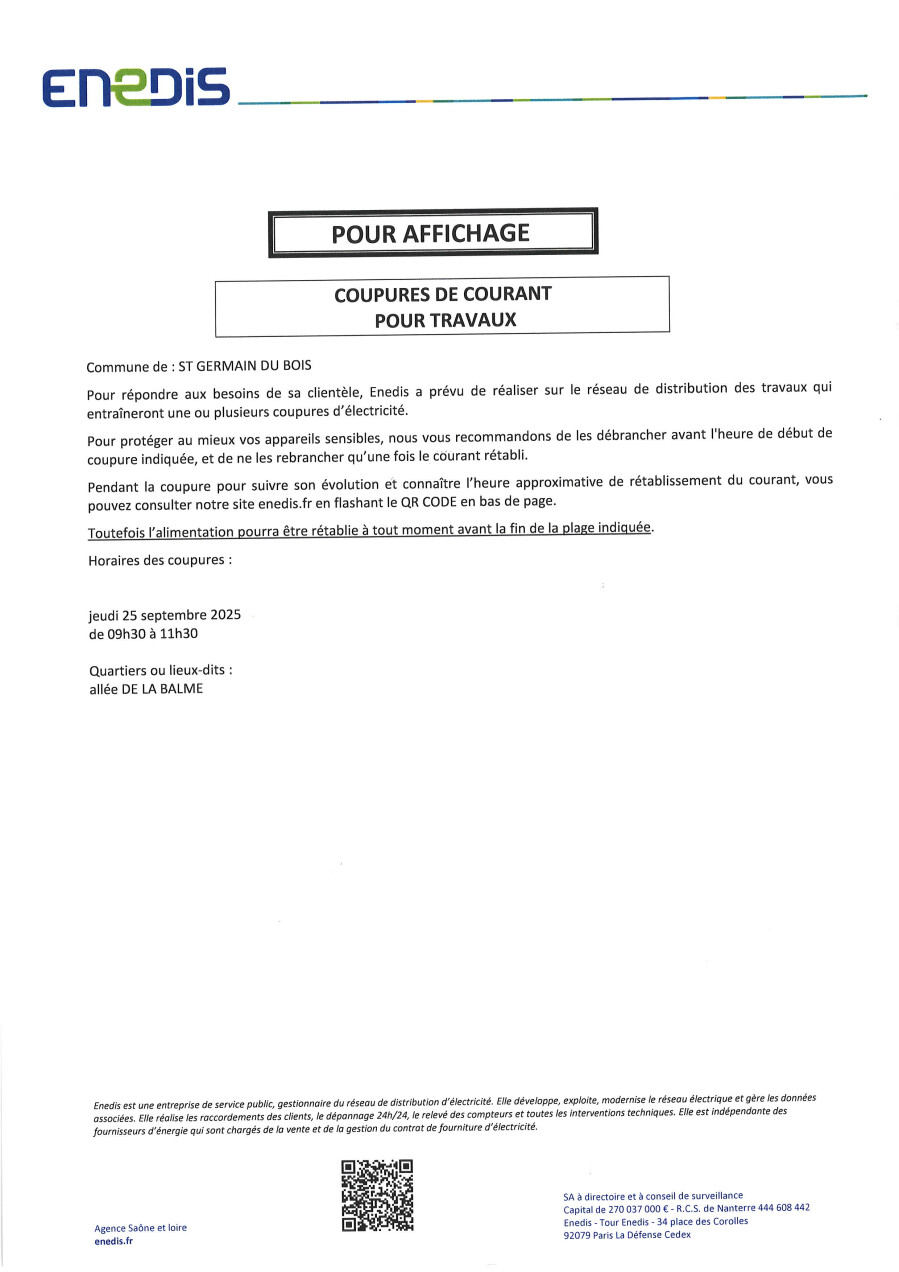 ENEDIS

POUR AFFICHAGE

COUPURES DE COURANT
POUR TRAVAUX

Commune de : ST GERMAIN DU BOIS

Pour répondre aux besoins de sa clientèle, Enedis a prévu de réaliser sur le réseau de distribution des travaux qui entraîneront une ou plusieurs coupures d'électricité.

Pour protéger au mieux vos appareils sensibles, nous vous recommandons de les débrancher avant l'heure de début de coupure indiquée, et de ne les rebrancher qu'une fois le courant rétabli.

Pendant la coupure pour suivre son évolution et connaître l'heure approximative de rétablissement du courant, vous pouvez consulter notre site enedis.fr en flashant le QR CODE en bas de page.

Toutefois l'alimentation pourra être rétablie à tout moment avant la fin de la plage indiquée.

Horaires des coupures :

jeudi 25 septembre 2025
de 09h30 à 11h30

Quartiers ou lieux-dits :
allée DE LA BALME

Enedis est une entreprise de service public, gestionnaire du réseau de distribution d'électricité. Elle développe, exploite, modernise le réseau électrique et gère les données associées. Elle réalise les raccordements des clients, le dépannage 24h/24, le relevé des compteurs et toutes les interventions techniques. Elle est indépendante des fournisseurs d'énergie qui sont chargés de la vente et de la gestion du contrat de fourniture d'électricité.

Agence Saône et loire
enedis.fr

SA à directoire et à conseil de surveillance
Capital de 270 037 000 € - R.C.S. de Nanterre 444 608 442
Enedis - Tour Enedis - 34 place des Corolles
92079 Paris La Défense Cedex